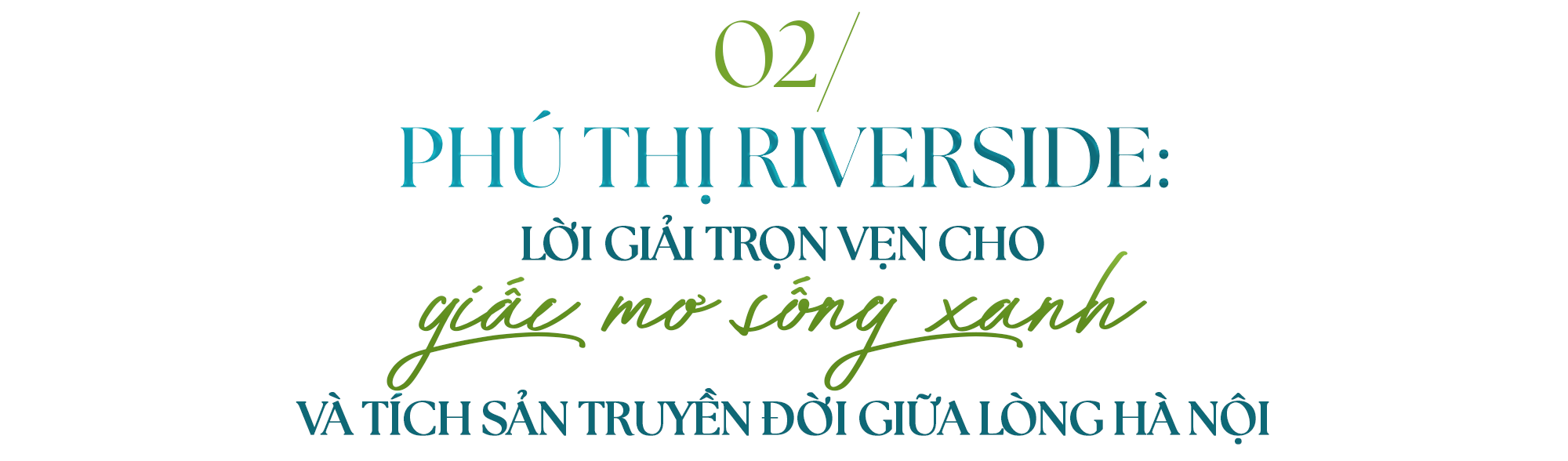 02/
PHÚ THỊ RIVERSIDE:
LỜI GIẢI TRỌN VẸN CHO
giấc mơ sống xanh
VÀ TÍCH SẢN TRUYỀN ĐỜI GIỮA LÒNG HÀ NỘI